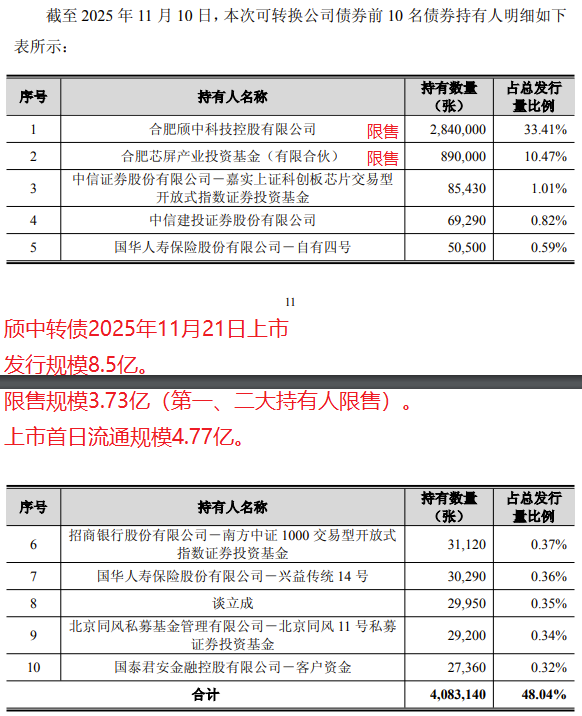 截至 2025 年 11 月 10 日，本次可转换公司债券前 10 名债券持有人明细如下表所示：

| 序号 | 持有人名称 | 持有数量（张） | 占总发行量比例 |
|---|---|---|---|
| 1 | 合肥颀中科技控股有限公司 限售 | 2,840,000 | 33.41% |
| 2 | 合肥芯屏产业投资基金（有限合伙） 限售 | 890,000 | 10.47% |
| 3 | 中信证券股份有限公司－嘉实上证科创板芯片交易型开放式指数证券投资基金 | 85,430 | 1.01% |
| 4 | 中信建投证券股份有限公司 | 69,290 | 0.82% |
| 5 | 国华人寿保险股份有限公司－自有四号 | 50,500 | 0.59% |

11

颀中转债2025年11月21日上市
发行规模8.5亿。
限售规模3.73亿（第一、二大持有人限售）。
上市首日流通规模4.77亿。

| 序号 | 持有人名称 | 持有数量（张） | 占总发行量比例 |
|---|---|---|---|
| 6 | 招商银行股份有限公司－南方中证 1000 交易型开放式指数证券投资基金 | 31,120 | 0.37% |
| 7 | 国华人寿保险股份有限公司－兴益传统 14 号 | 30,290 | 0.36% |
| 8 | 谈立成 | 29,950 | 0.35% |
| 9 | 北京同风私募基金管理有限公司－北京同风 11 号私募证券投资基金 | 29,200 | 0.34% |
| 10 | 国泰君安金融控股有限公司－客户资金 | 27,360 | 0.32% |
| 合计 | | 4,083,140 | 48.04% |